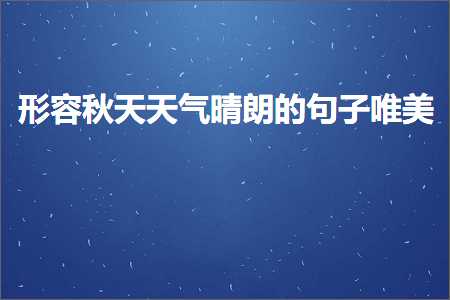 形容秋天天气晴朗的句子唯美